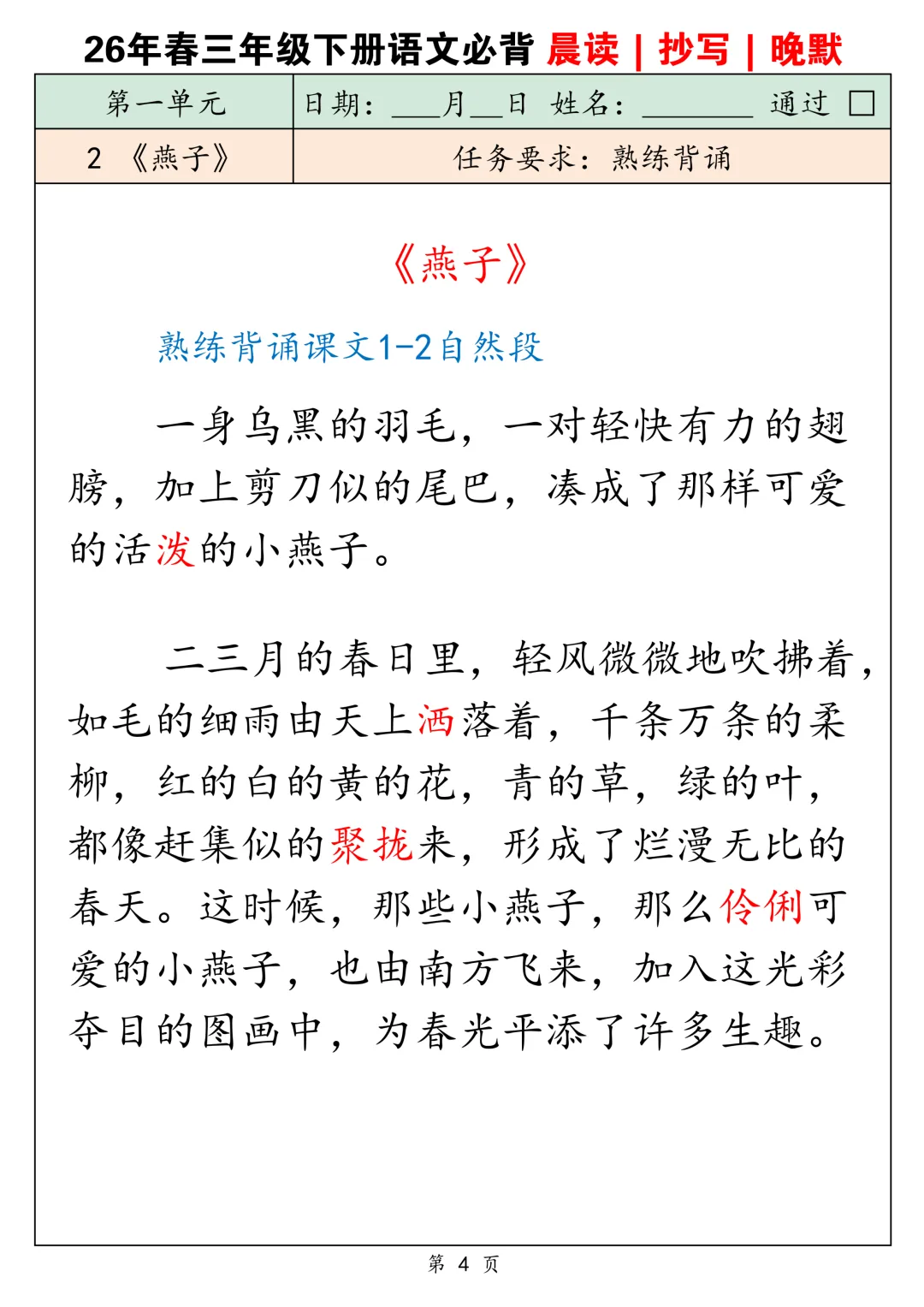 26年春三年级下册语文必背 晨读 | 抄写 | 晚默

| 第一单元 | 日期：___月__日 姓名：________ 通过 □ |
|---|---|
| 2 《燕子》 | 任务要求：熟练背诵 |

《燕子》

熟练背诵课文1-2自然段

一身乌黑的羽毛，一对轻快有力的翅膀，加上剪刀似的尾巴，凑成了那样可爱的活泼的小燕子。

二三月的春日里，轻风微微地吹拂着，如毛的细雨由天上洒落着，千条万条的柔柳，红的白的黄的花，青的草，绿的叶，都像赶集似的聚拢来，形成了烂漫无比的春天。这时候，那些小燕子，那么伶俐可爱的小燕子，也由南方飞来，加入这光彩夺目的图画中，为春光平添了许多生趣。

第 4 页